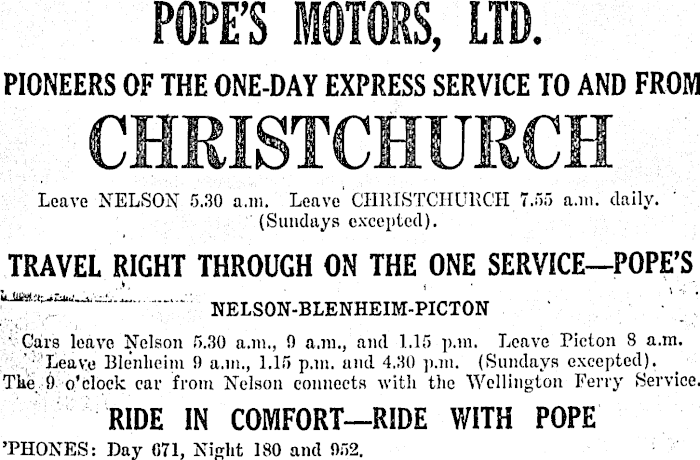 POPE'S MOTORS, LTD.

PIONEERS OF THE ONE-DAY EXPRESS SERVICE TO AND FROM

CHRISTCHURCH

Leave NELSON 5.30 a.m. Leave CHRISTCHURCH 7.55 a.m. daily. (Sundays excepted).

TRAVEL RIGHT THROUGH ON THE ONE SERVICE—POPE'S

NELSON-BLENHEIM-PICTON

Cars leave Nelson 5.30 a.m., 9 a.m., and 1.15 p.m. Leave Picton 8 a.m. Leave Blenheim 9 a.m., 1.15 p.m. and 4.30 p.m. (Sundays excepted). The 9 o'clock car from Nelson connects with the Wellington Ferry Service.

RIDE IN COMFORT—RIDE WITH POPE

'PHONES: Day 671, Night 180 and 952.